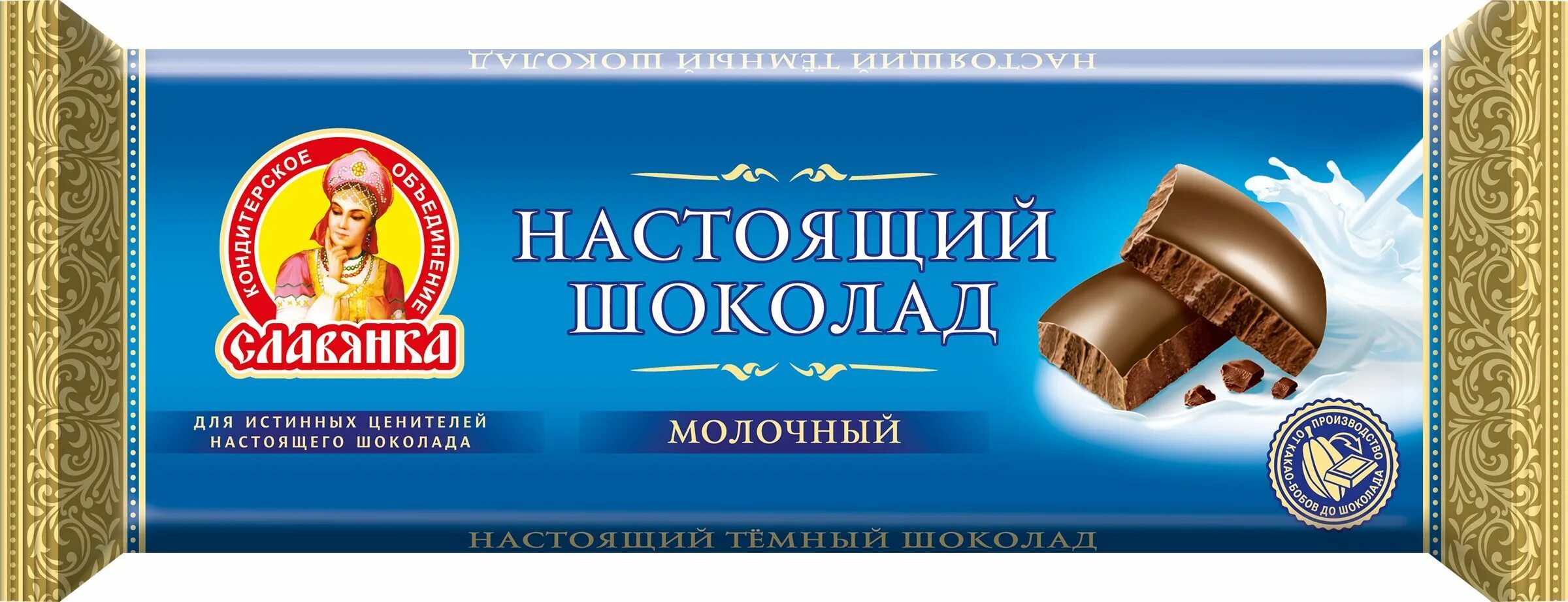 НАСТОЯЩИЙ ТЁМНЫЙ ШОКОЛАД

КОНДИТЕРСКОЕ ОБЪЕДИНЕНИЕ
СЛАВЯНКА

НАСТОЯЩИЙ ШОКОЛАД

ДЛЯ ИСТИННЫХ ЦЕНИТЕЛЕЙ НАСТОЯЩЕГО ШОКОЛАДА

МОЛОЧНЫЙ

ПРОИЗВОДСТВО ОТ КАКАО-БОБОВ ДО ШОКОЛАДА

НАСТОЯЩИЙ ТЁМНЫЙ ШОКОЛАД